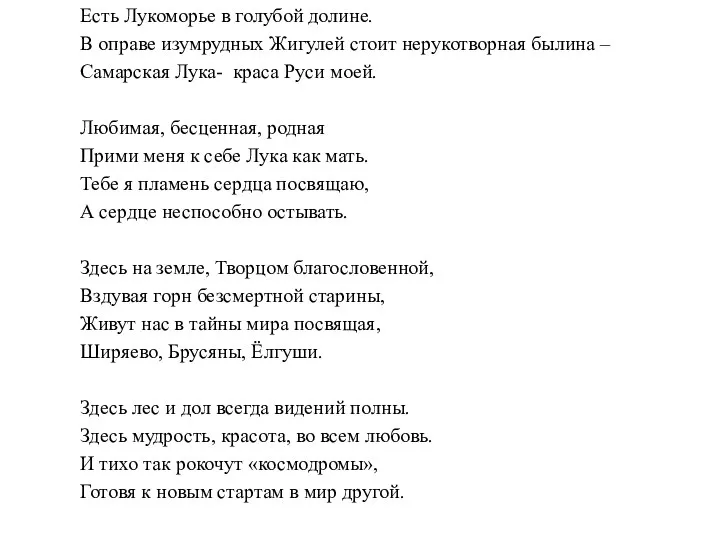 Есть Лукоморье в голубой долине.
В оправе изумрудных Жигулей стоит нерукотворная былина –
Самарская Лука- краса Руси моей.

Любимая, бесценная, родная
Прими меня к себе Лука как мать.
Тебе я пламень сердца посвящаю,
А сердце неспособно остывать.

Здесь на земле, Творцом благословенной,
Вздувая горн безсмертной старины,
Живут нас в тайны мира посвящая,
Ширяево, Брусяны, Ёлгуши.

Здесь лес и дол всегда видений полны.
Здесь мудрость, красота, во всем любовь.
И тихо так рокочут «космодромы»,
Готовя к новым стартам в мир другой.